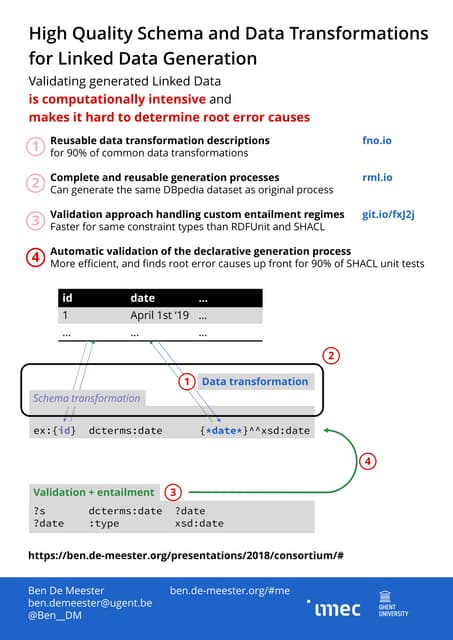 High Quality Schema and Data Transformations for Linked Data Generation

Validating generated Linked Data
is computationally intensive and
makes it hard to determine root error causes

1 Reusable data transformation descriptions
for 90% of common data transformations
fno.io

2 Complete and reusable generation processes
Can generate the same DBpedia dataset as original process
rml.io

3 Validation approach handling custom entailment regimes
Faster for same constraint types than RDFUnit and SHACL
git.io/fxJ2j

4 Automatic validation of the declarative generation process
More efficient, and finds root error causes up front for 90% of SHACL unit tests

| id | date | ... |
|---|---|---|
| 1 | April 1st '19 | ... |
| ... | ... | ... |

2

1 Data transformation

Schema transformation

ex:{id} dcterms:date {*date*}^^xsd:date

4

Validation + entailment 3

?s dcterms:date ?date
?date :type xsd:date

https://ben.de-meester.org/presentations/2018/consortium/#

Ben De Meester
ben.demeester@ugent.be
@Ben__DM

ben.de-meester.org/#me

imec

GHENT UNIVERSITY